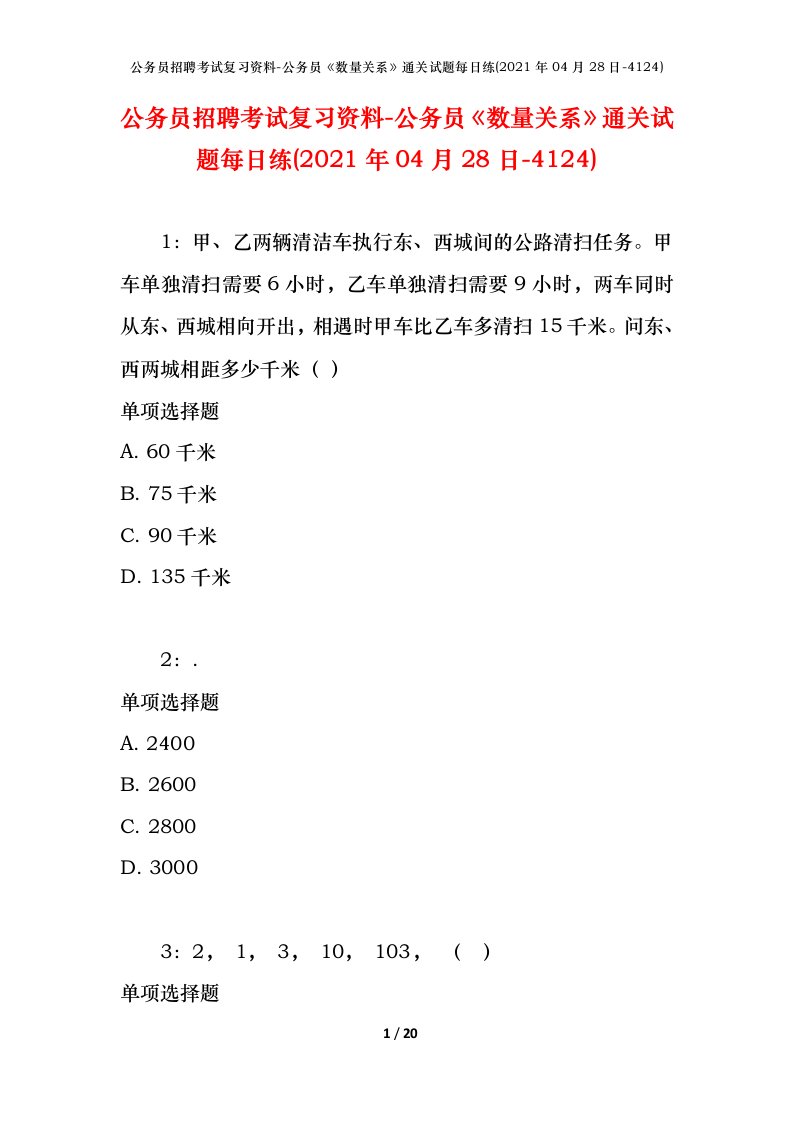 公务员招聘考试复习资料-公务员《数量关系》通关试题每日练(2021 年 04 月 28 日-4124)

公务员招聘考试复习资料-公务员《数量关系》通关试题每日练(2021 年 04 月 28 日-4124)

1：甲、乙两辆清洁车执行东、西城间的公路清扫任务。甲车单独清扫需要 6 小时，乙车单独清扫需要 9 小时，两车同时从东、西城相向开出，相遇时甲车比乙车多清扫 15 千米。问东、西两城相距多少千米（ ）

单项选择题

A. 60 千米

B. 75 千米

C. 90 千米

D. 135 千米

2：.

单项选择题

A. 2400

B. 2600

C. 2800

D. 3000

3：2， 1， 3， 10， 103， （ ）

单项选择题

1 / 20